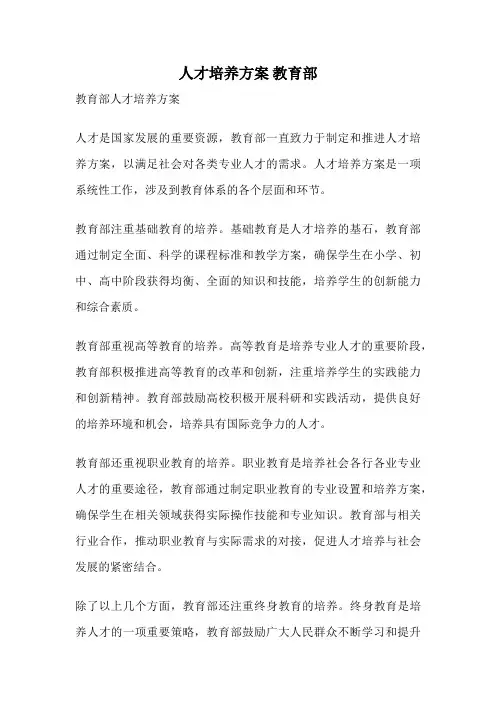 人才培养方案 教育部

教育部人才培养方案

人才是国家发展的重要资源，教育部一直致力于制定和推进人才培养方案，以满足社会对各类专业人才的需求。人才培养方案是一项系统性工作，涉及到教育体系的各个层面和环节。

教育部注重基础教育的培养。基础教育是人才培养的基石，教育部通过制定全面、科学的课程标准和教学方案，确保学生在小学、初中、高中阶段获得均衡、全面的知识和技能，培养学生的创新能力和综合素质。

教育部重视高等教育的培养。高等教育是培养专业人才的重要阶段，教育部积极推进高等教育的改革和创新，注重培养学生的实践能力和创新精神。教育部鼓励高校积极开展科研和实践活动，提供良好的培养环境和机会，培养具有国际竞争力的人才。

教育部还重视职业教育的培养。职业教育是培养社会各行各业专业人才的重要途径，教育部通过制定职业教育的专业设置和培养方案，确保学生在相关领域获得实际操作技能和专业知识。教育部与相关行业合作，推动职业教育与实际需求的对接，促进人才培养与社会发展的紧密结合。

除了以上几个方面，教育部还注重终身教育的培养。终身教育是培养人才的一项重要策略，教育部鼓励广大人民群众不断学习和提升